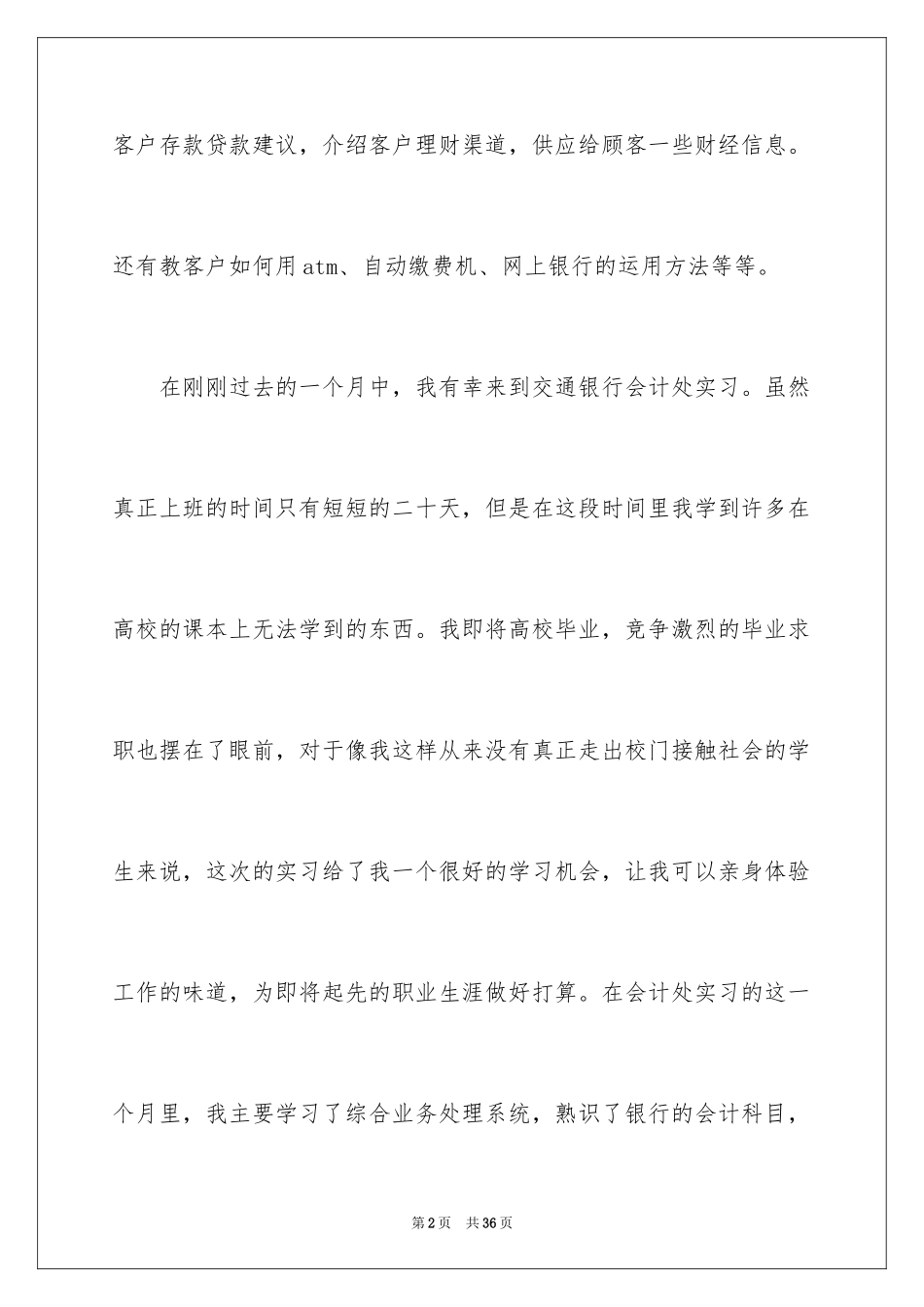 客户存款贷款建议，介绍客户理财渠道，供应给顾客一些财经信息。还有教客户如何用atm、自动缴费机、网上银行的运用方法等等。

在刚刚过去的一个月中，我有幸来到交通银行会计处实习。虽然真正上班的时间只有短短的二十天，但是在这段时间里我学到许多在高校的课本上无法学到的东西。我即将高校毕业，竞争激烈的毕业求职也摆在了眼前，对于像我这样从来没有真正走出校门接触社会的学生来说，这次的实习给了我一个很好的学习机会，让我可以亲身体验工作的味道，为即将起先的职业生涯做好打算。在会计处实习的这一个月里，我主要学习了综合业务处理系统，熟识了银行的会计科目，

第2页 共36页